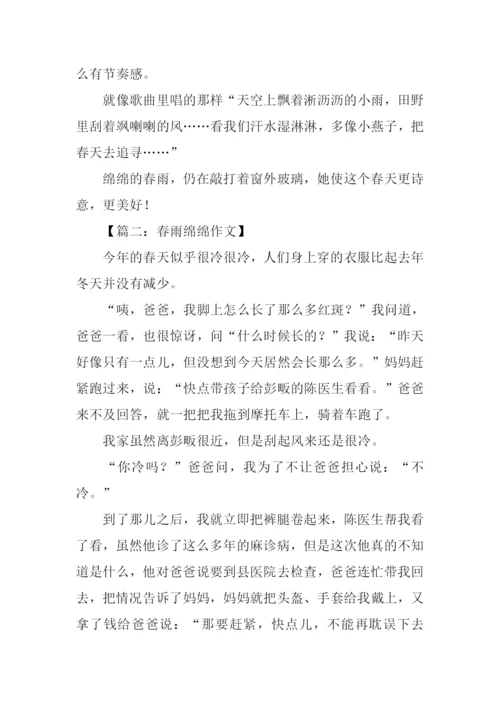 么有节奏感。

就像歌曲里唱的那样“天空上飘着淅沥沥的小雨，田野里刮着飒喇喇的风……看我们汗水湿淋淋，多像小燕子，把春天去追寻……”

绵绵的春雨，仍在敲打着窗外玻璃，她使这个春天更诗意，更美好！

【篇二：春雨绵绵作文】

今年的春天似乎很冷很冷，人们身上穿的衣服比起去年冬天并没有减少。

“咦，爸爸，我脚上怎么长了那么多红斑？”我问道，爸爸一看，也很惊讶，问“什么时候长的？”我说：“昨天好像只有一点儿，但没想到今天居然会长那么多。”妈妈赶紧跑过来，说：“快点带孩子给彭畈的陈医生看看。”爸爸来不及回答，就一把把我拖到摩托车上，骑着车跑了。

我家虽然离彭畈很近，但是刮起风来还是很冷。

“你冷吗？”爸爸问，我为了不让爸爸担心说：“不冷。”

到了那儿之后，我就立即把裤腿卷起来，陈医生帮我看了看，虽然他诊了这么多年的麻诊病，但是这次他真的不知道是什么，他对爸爸说要到县医院去检查，爸爸连忙带我回去，把情况告诉了妈妈，妈妈就把头盔、手套给我戴上，又拿了钱给爸爸说：“那要赶紧，快点儿，不能再耽误下去